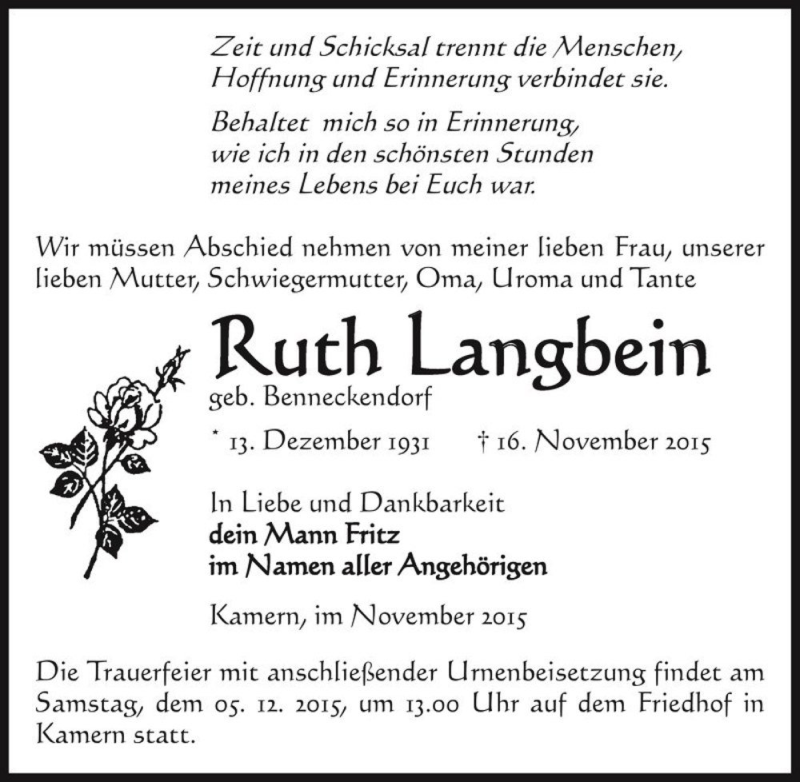 Zeit und Schicksal trennt die Menschen, Hoffnung und Erinnerung verbindet sie.

Behaltet mich so in Erinnerung, wie ich in den schönsten Stunden meines Lebens bei Euch war.

Wir müssen Abschied nehmen von meiner lieben Frau, unserer lieben Mutter, Schwiegermutter, Oma, Uroma und Tante

Ruth Langbein

geb. Benneckendorf

* 13. Dezember 1931 † 16. November 2015

In Liebe und Dankbarkeit
dein Mann Fritz
im Namen aller Angehörigen

Kamern, im November 2015

Die Trauerfeier mit anschließender Urnenbeisetzung findet am Samstag, dem 05. 12. 2015, um 13.00 Uhr auf dem Friedhof in Kamern statt.